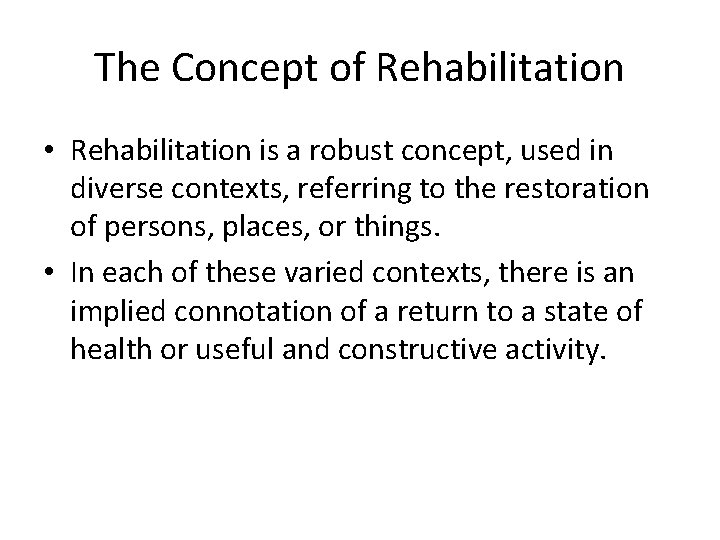 The Concept of Rehabilitation

• Rehabilitation is a robust concept, used in diverse contexts, referring to the restoration of persons, places, or things.
• In each of these varied contexts, there is an implied connotation of a return to a state of health or useful and constructive activity.